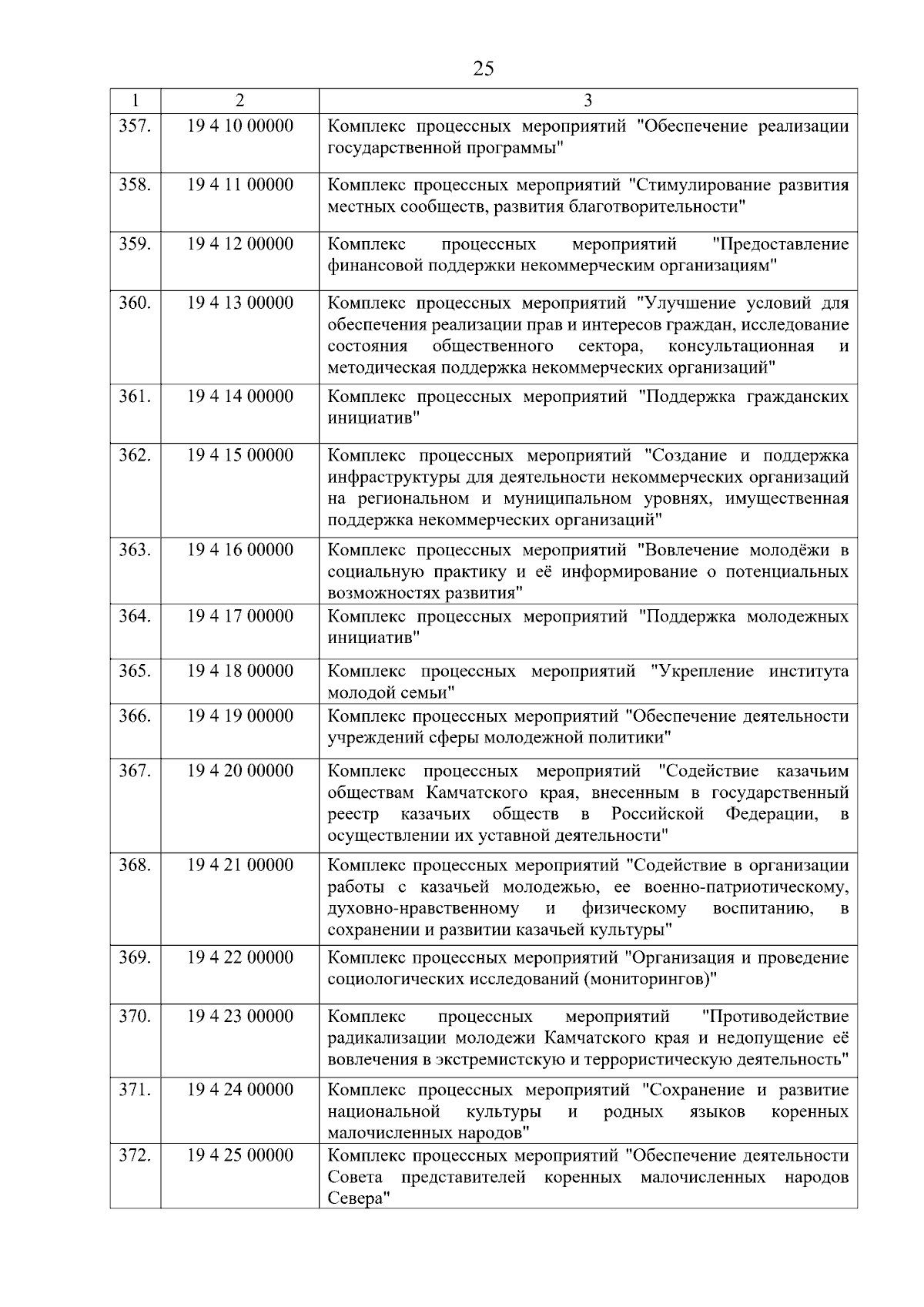 25

| 1 | 2 | 3 |
|---|---|---|
| 357. | 19 4 10 00000 | Комплекс процессных мероприятий "Обеспечение реализации государственной программы" |
| 358. | 19 4 11 00000 | Комплекс процессных мероприятий "Стимулирование развития местных сообществ, развития благотворительности" |
| 359. | 19 4 12 00000 | Комплекс процессных мероприятий "Предоставление финансовой поддержки некоммерческим организациям" |
| 360. | 19 4 13 00000 | Комплекс процессных мероприятий "Улучшение условий для обеспечения реализации прав и интересов граждан, исследование состояния общественного сектора, консультационная и методическая поддержка некоммерческих организаций" |
| 361. | 19 4 14 00000 | Комплекс процессных мероприятий "Поддержка гражданских инициатив" |
| 362. | 19 4 15 00000 | Комплекс процессных мероприятий "Создание и поддержка инфраструктуры для деятельности некоммерческих организаций на региональном и муниципальном уровнях, имущественная поддержка некоммерческих организаций" |
| 363. | 19 4 16 00000 | Комплекс процессных мероприятий "Вовлечение молодёжи в социальную практику и её информирование о потенциальных возможностях развития" |
| 364. | 19 4 17 00000 | Комплекс процессных мероприятий "Поддержка молодежных инициатив" |
| 365. | 19 4 18 00000 | Комплекс процессных мероприятий "Укрепление института молодой семьи" |
| 366. | 19 4 19 00000 | Комплекс процессных мероприятий "Обеспечение деятельности учреждений сферы молодежной политики" |
| 367. | 19 4 20 00000 | Комплекс процессных мероприятий "Содействие казачьим обществам Камчатского края, внесенным в государственный реестр казачьих обществ в Российской Федерации, в осуществлении их уставной деятельности" |
| 368. | 19 4 21 00000 | Комплекс процессных мероприятий "Содействие в организации работы с казачьей молодежью, ее военно-патриотическому, духовно-нравственному и физическому воспитанию, в сохранении и развитии казачьей культуры" |
| 369. | 19 4 22 00000 | Комплекс процессных мероприятий "Организация и проведение социологических исследований (мониторингов)" |
| 370. | 19 4 23 00000 | Комплекс процессных мероприятий "Противодействие радикализации молодежи Камчатского края и недопущение её вовлечения в экстремистскую и террористическую деятельность" |
| 371. | 19 4 24 00000 | Комплекс процессных мероприятий "Сохранение и развитие национальной культуры и родных языков коренных малочисленных народов" |
| 372. | 19 4 25 00000 | Комплекс процессных мероприятий "Обеспечение деятельности Совета представителей коренных малочисленных народов Севера" |